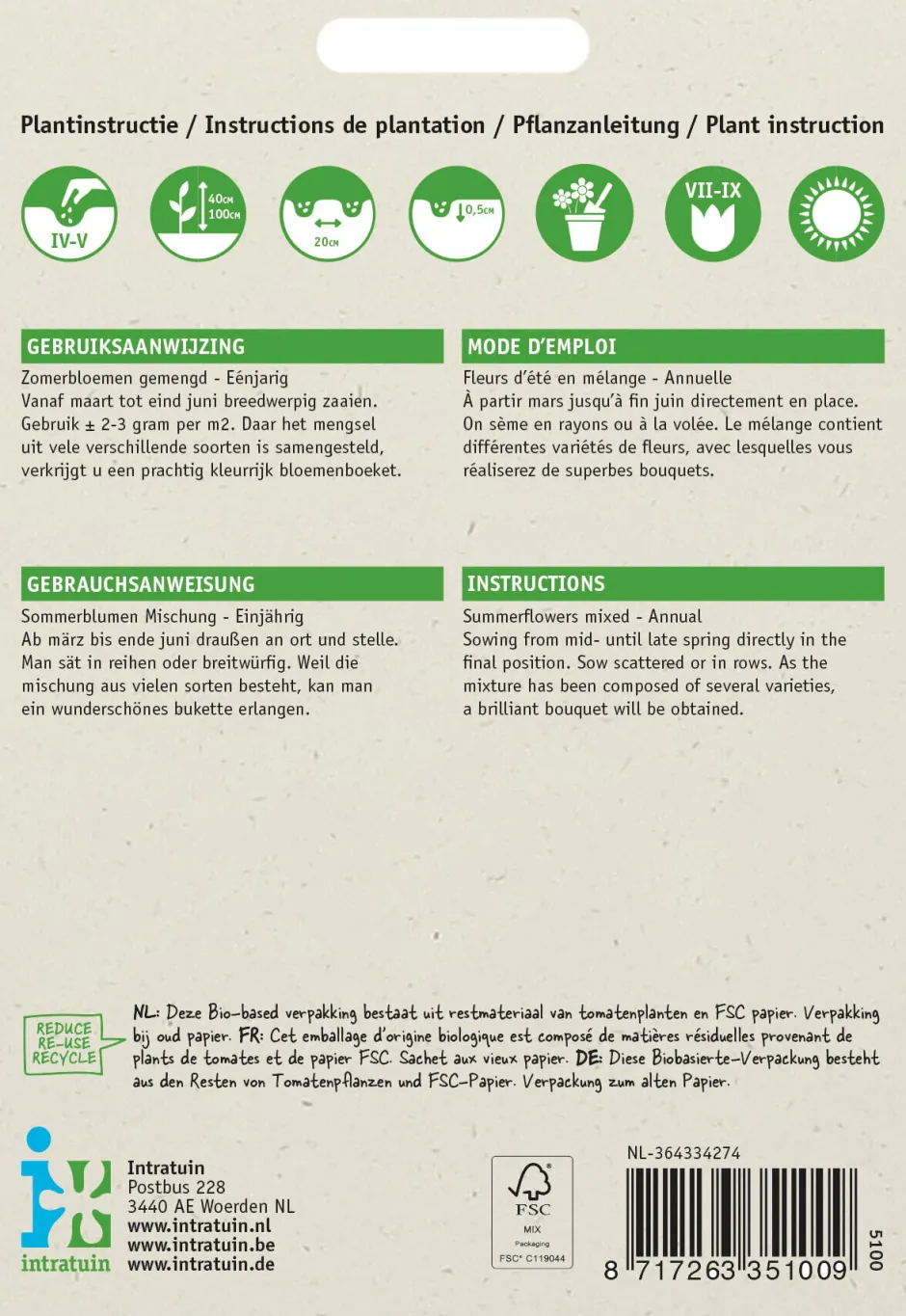 Plantinstructie / Instructions de plantation / Pflanzanleitung / Plant instruction

IV-V

40cm
100cm

20cm

0,5cm

VII-IX

GEBRUIKSAANWIJZING

Zomerbloemen gemengd - Eénjarig
Vanaf maart tot eind juni breedwerpig zaaien. Gebruik ± 2-3 gram per m2. Daar het mengsel uit vele verschillende soorten is samengesteld, verkrijgt u een prachtig kleurrijk bloemenboeket.

MODE D'EMPLOI

Fleurs d'été en mélange - Annuelle
À partir mars jusqu'à fin juin directement en place. On sème en rayons ou à la volée. Le mélange contient différentes variétés de fleurs, avec lesquelles vous réaliserez de superbes bouquets.

GEBRAUCHSANWEISUNG

Sommerblumen Mischung - Einjährig
Ab märz bis ende juni draußen an ort und stelle. Man sät in reihen oder breitwürfig. Weil die mischung aus vielen sorten besteht, kan man ein wunderschönes bukette erlangen.

INSTRUCTIONS

Summerflowers mixed - Annual
Sowing from mid- until late spring directly in the final position. Sow scattered or in rows. As the mixture has been composed of several varieties, a brilliant bouquet will be obtained.

REDUCE
RE-USE
RECYCLE

NL: Deze Bio-based verpakking bestaat uit restmateriaal van tomatenplanten en FSC papier. Verpakking bij oud papier. FR: Cet emballage d'origine biologique est composé de matières résiduelles provenant de plants de tomates et de papier FSC. Sachet aux vieux papier. DE: Diese Biobasierte-Verpackung besteht aus den Resten von Tomatenpflanzen und FSC-Papier. Verpackung zum alten Papier.

intratuin

Intratuin
Postbus 228
3440 AE Woerden NL
www.intratuin.nl
www.intratuin.be
www.intratuin.de

FSC
MIX
Packaging
FSC® C119044

NL-364334274

8 717263 351009

5100